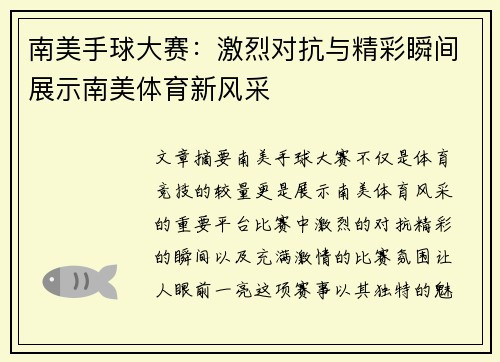 南美手球大赛：激烈对抗与精彩瞬间展示南美体育新风采

文章摘要南美手球大赛不仅是体育竞技的较量更是展示南美体育风采的重要平台比赛中激烈的对抗精彩的瞬间以及充满激情的比赛氛围让人眼前一亮这项赛事以其独特的魅